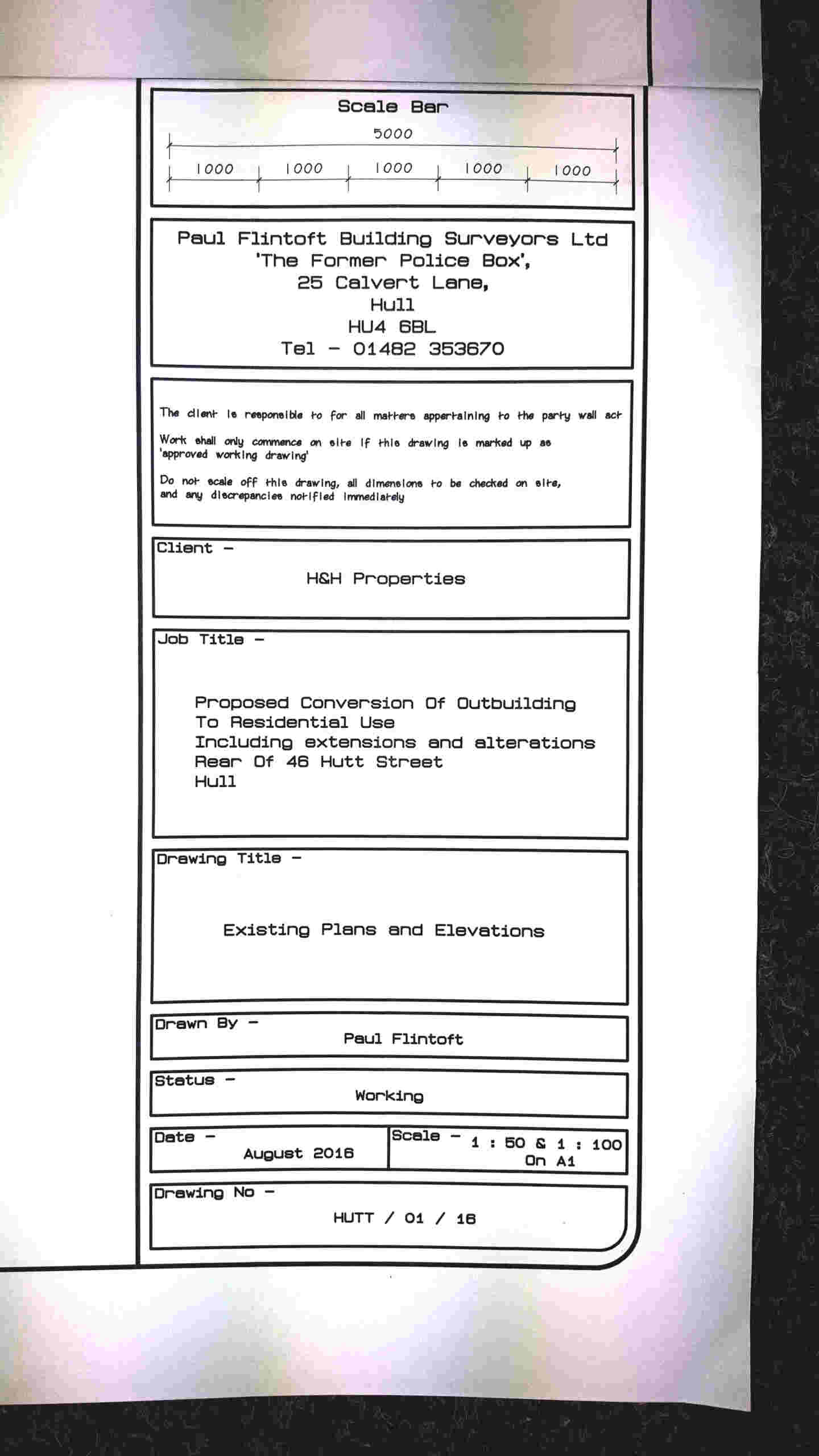 Scale Bar

5000

1000 1000 1000 1000 1000

Paul Flintoft Building Surveyors Ltd
'The Former Police Box',
25 Calvert Lane,
Hull
HU4 6BL
Tel - 01482 353670

The client is responsible to for all matters appertaining to the party wall act

Work shall only commence on site if this drawing is marked up as 'approved working drawing'

Do not scale off this drawing, all dimensions to be checked on site, and any discrepancies notified immediately

Client -
H&H Properties

Job Title -
Proposed Conversion Of Outbuilding
To Residential Use
Including extensions and alterations
Rear Of 46 Hutt Street
Hull

Drawing Title -
Existing Plans and Elevations

Drawn By -
Paul Flintoft

Status -
Working

Date -
August 2016

Scale - 1 : 50 & 1 : 100
On A1

Drawing No -
HUTT / 01 / 16